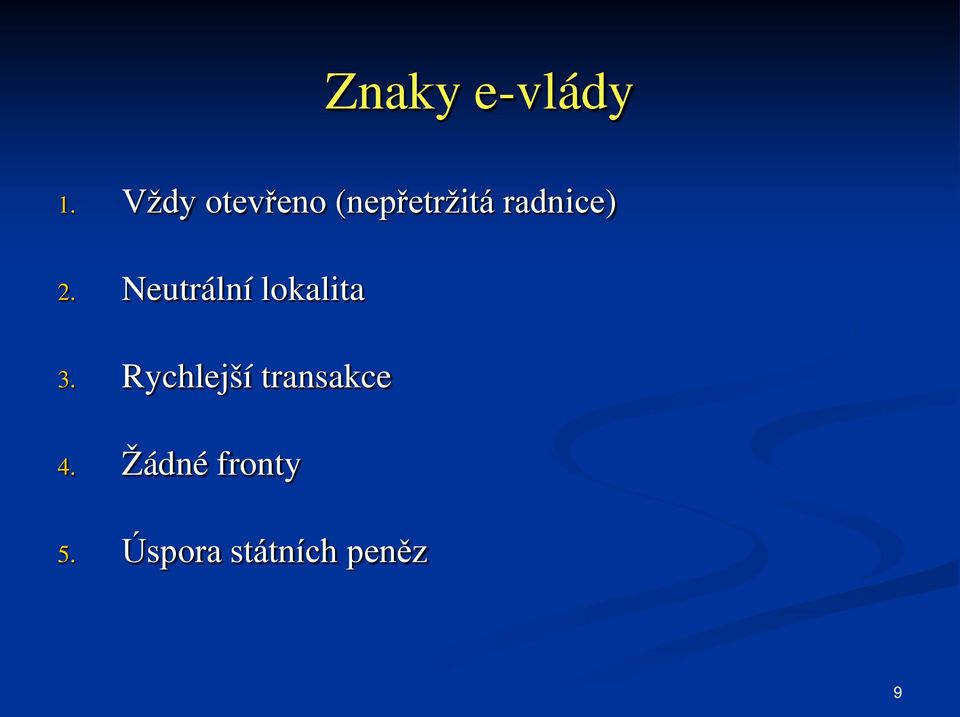 Znaky e-vlády

1. Vždy otevřeno (nepřetržitá radnice)

2. Neutrální lokalita

3. Rychlejší transakce

4. Žádné fronty

5. Úspora státních peněz

9